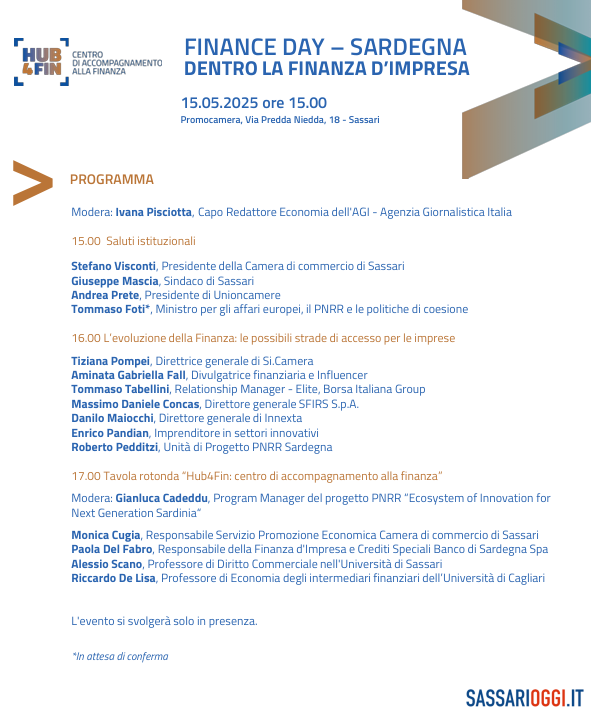 HUB 4FIN CENTRO DI ACCOMPAGNAMENTO ALLA FINANZA

FINANCE DAY – SARDEGNA
DENTRO LA FINANZA D'IMPRESA

15.05.2025 ore 15.00
Promocamera, Via Predda Niedda, 18 - Sassari

PROGRAMMA

Modera: Ivana Pisciotta, Capo Redattore Economia dell'AGI - Agenzia Giornalistica Italia

15.00 Saluti istituzionali

Stefano Visconti, Presidente della Camera di commercio di Sassari
Giuseppe Mascia, Sindaco di Sassari
Andrea Prete, Presidente di Unioncamere
Tommaso Foti*, Ministro per gli affari europei, il PNRR e le politiche di coesione

16.00 L'evoluzione della Finanza: le possibili strade di accesso per le imprese

Tiziana Pompei, Direttrice generale di Si.Camera
Aminata Gabriella Fall, Divulgatrice finanziaria e Influencer
Tommaso Tabellini, Relationship Manager - Elite, Borsa Italiana Group
Massimo Daniele Concas, Direttore generale SFIRS S.p.A.
Danilo Maiocchi, Direttore generale di Innexta
Enrico Pandian, Imprenditore in settori innovativi
Roberto Pedditzi, Unità di Progetto PNRR Sardegna

17.00 Tavola rotonda "Hub4Fin: centro di accompagnamento alla finanza"

Modera: Gianluca Cadeddu, Program Manager del progetto PNRR "Ecosystem of Innovation for Next Generation Sardinia"

Monica Cugia, Responsabile Servizio Promozione Economica Camera di commercio di Sassari
Paola Del Fabro, Responsabile della Finanza d'Impresa e Crediti Speciali Banco di Sardegna Spa
Alessio Scano, Professore di Diritto Commerciale nell'Università di Sassari
Riccardo De Lisa, Professore di Economia degli intermediari finanziari dell'Università di Cagliari

L'evento si svolgerà solo in presenza.

*In attesa di conferma

SASSARIOGGI.IT